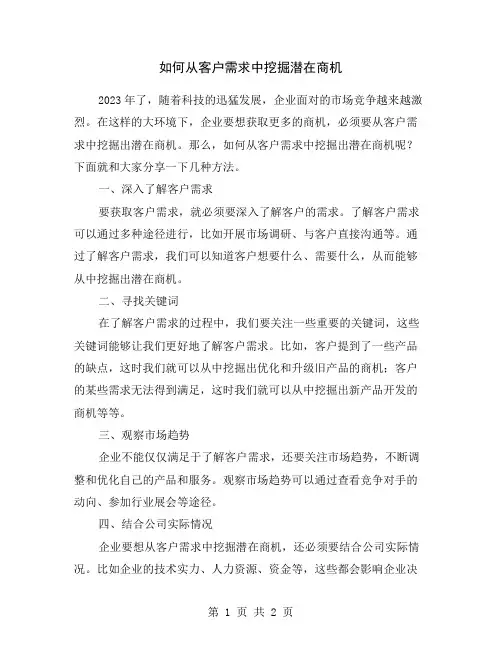 如何从客户需求中挖掘潜在商机

2023年了，随着科技的迅猛发展，企业面对的市场竞争越来越激烈。在这样的大环境下，企业要想获取更多的商机，必须要从客户需求中挖掘出潜在商机。那么，如何从客户需求中挖掘出潜在商机呢？下面就和大家分享一下几种方法。

一、深入了解客户需求

要获取客户需求，就必须要深入了解客户的需求。了解客户需求可以通过多种途径进行，比如开展市场调研、与客户直接沟通等。通过了解客户需求，我们可以知道客户想要什么、需要什么，从而能够从中挖掘出潜在商机。

二、寻找关键词

在了解客户需求的过程中，我们要关注一些重要的关键词，这些关键词能够让我们更好地了解客户需求。比如，客户提到了一些产品的缺点，这时我们就可以从中挖掘出优化和升级旧产品的商机；客户的某些需求无法得到满足，这时我们就可以从中挖掘出新产品开发的商机等等。

三、观察市场趋势

企业不能仅仅满足于了解客户需求，还要关注市场趋势，不断调整和优化自己的产品和服务。观察市场趋势可以通过查看竞争对手的动向、参加行业展会等途径。

四、结合公司实际情况

企业要想从客户需求中挖掘潜在商机，还必须要结合公司实际情况。比如企业的技术实力、人力资源、资金等，这些都会影响企业决

第 1 页 共 2 页